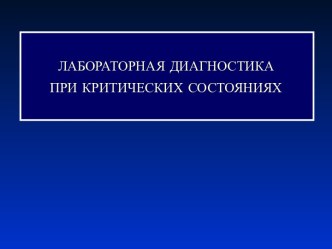 ЛАБОРАТОРНАЯ ДИАГНОСТИКА ПРИ КРИТИЧЕСКИХ СОСТОЯНИЯХ